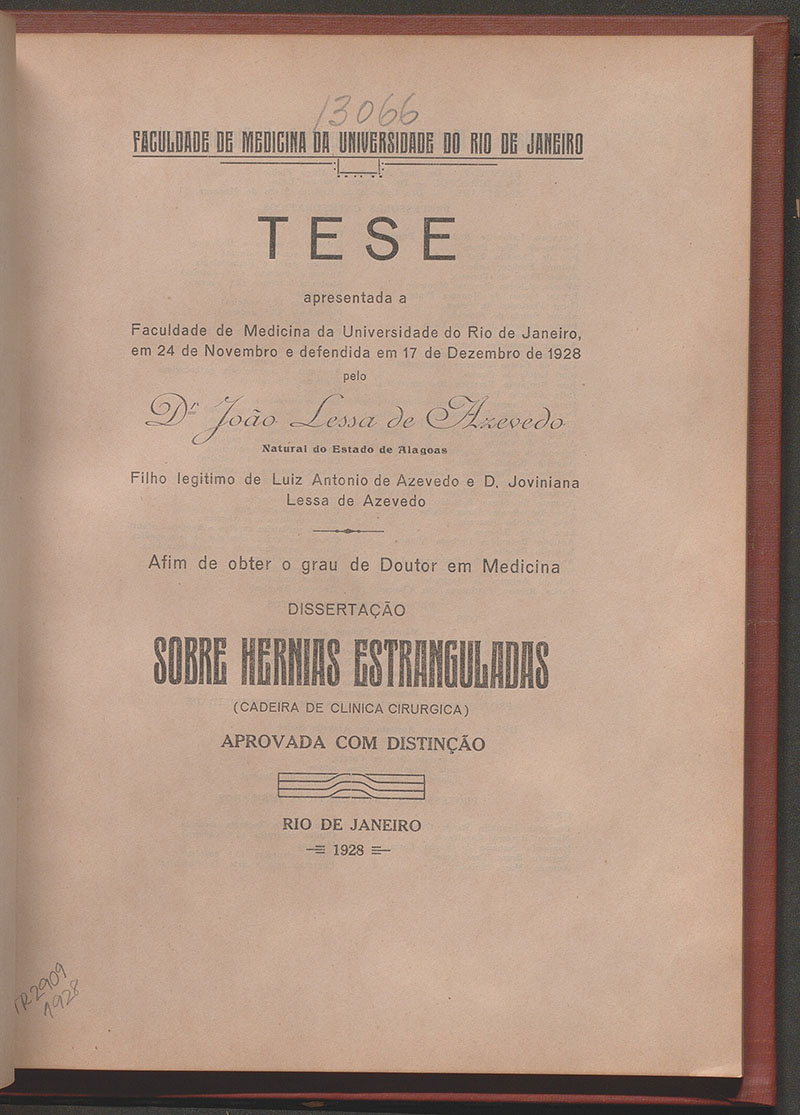 13066

FACULDADE DE MEDICINA DA UNIVERSIDADE DO RIO DE JANEIRO

TESE

apresentada a

Faculdade de Medicina da Universidade do Rio de Janeiro, em 24 de Novembro e defendida em 17 de Dezembro de 1928

pelo

Dr. João Lessa de Azevedo

Natural do Estado de Alagoas

Filho legitimo de Luiz Antonio de Azevedo e D. Joviniana Lessa de Azevedo

Afim de obter o grau de Doutor em Medicina

DISSERTAÇÃO

SOBRE HERNIAS ESTRANGULADAS

(CADEIRA DE CLINICA CIRURGICA)

APROVADA COM DISTINÇÃO

RIO DE JANEIRO

1928

TR2909
1928